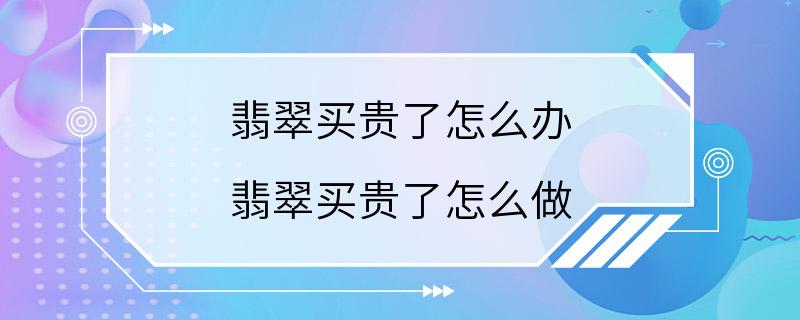 翡翠买贵了怎么办
翡翠买贵了怎么做